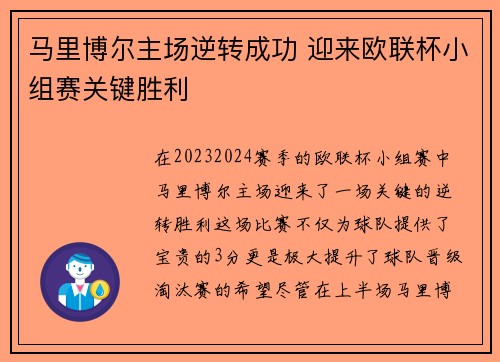 马里博尔主场逆转成功 迎来欧联杯小组赛关键胜利

在20232024赛季的欧联杯小组赛中马里博尔主场迎来了一场关键的逆转胜利这场比赛不仅为球队提供了宝贵的3分更是极大提升了球队晋级淘汰赛的希望尽管在上半场马里博